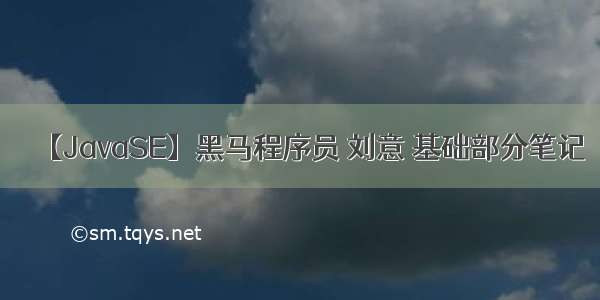 【JavaSE】黑马程序员 刘意 基础部分笔记

©sm.tqys.net